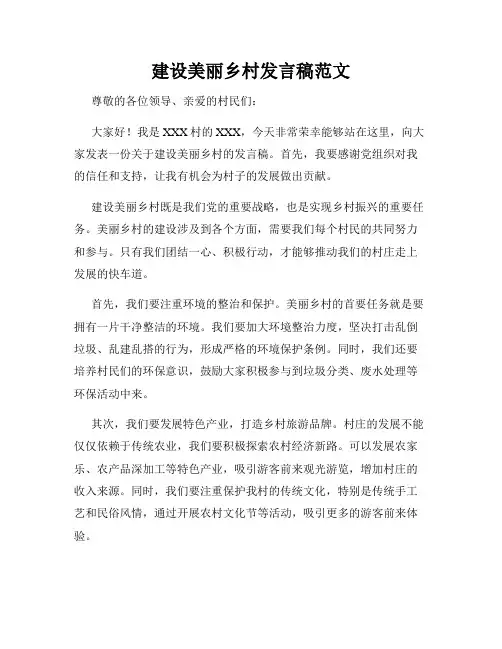 建设美丽乡村发言稿范文

尊敬的各位领导、亲爱的村民们：

大家好！我是XXX村的XXX，今天非常荣幸能够站在这里，向大家发表一份关于建设美丽乡村的发言稿。首先，我要感谢党组织对我的信任和支持，让我有机会为村子的发展做出贡献。

建设美丽乡村既是我们党的重要战略，也是实现乡村振兴的重要任务。美丽乡村的建设涉及到各个方面，需要我们每个村民的共同努力和参与。只有我们团结一心、积极行动，才能够推动我们的村庄走上发展的快车道。

首先，我们要注重环境的整治和保护。美丽乡村的首要任务就是要拥有一片干净整洁的环境。我们要加大环境整治力度，坚决打击乱倒垃圾、乱建乱搭的行为，形成严格的环境保护条例。同时，我们还要培养村民们的环保意识，鼓励大家积极参与到垃圾分类、废水处理等环保活动中来。

其次，我们要发展特色产业，打造乡村旅游品牌。村庄的发展不能仅仅依赖于传统农业，我们要积极探索农村经济新路。可以发展农家乐、农产品深加工等特色产业，吸引游客前来观光游览，增加村庄的收入来源。同时，我们要注重保护我村的传统文化，特别是传统手工艺和民俗风情，通过开展农村文化节等活动，吸引更多的游客前来体验。